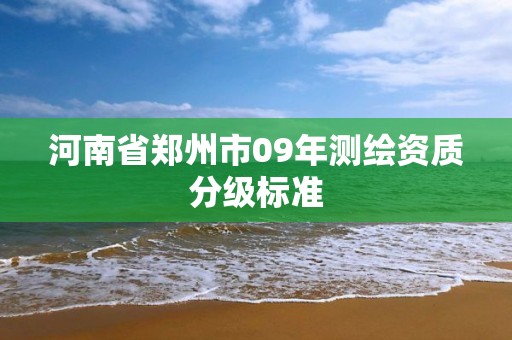 河南省郑州市09年测绘资质分级标准